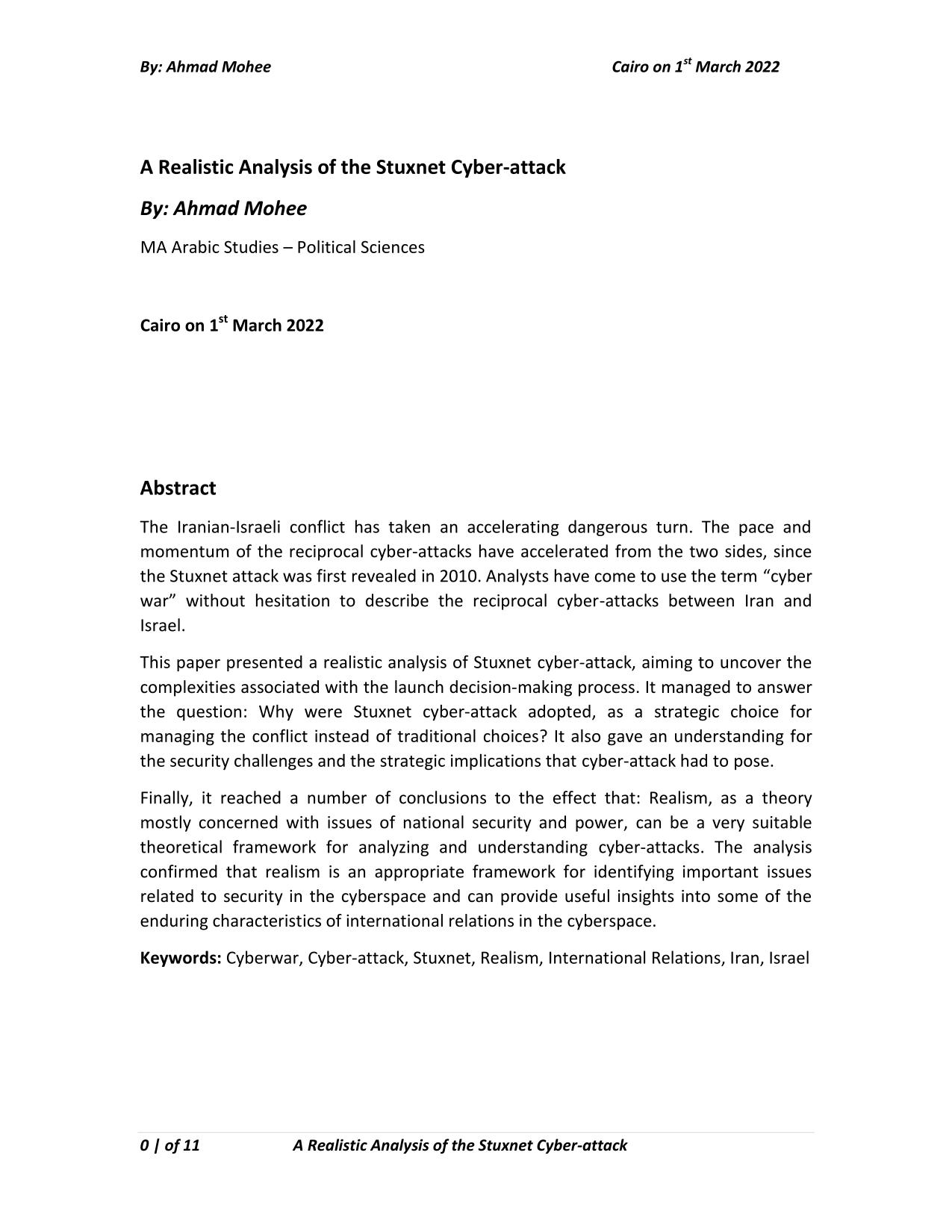 By: Ahmad Mohee Cairo on 1$^{st}$ March 2022

A Realistic Analysis of the Stuxnet Cyber-attack

By: Ahmad Mohee

MA Arabic Studies – Political Sciences

Cairo on 1$^{st}$ March 2022

Abstract

The Iranian-Israeli conflict has taken an accelerating dangerous turn. The pace and momentum of the reciprocal cyber-attacks have accelerated from the two sides, since the Stuxnet attack was first revealed in 2010. Analysts have come to use the term “cyber war” without hesitation to describe the reciprocal cyber-attacks between Iran and Israel.

This paper presented a realistic analysis of Stuxnet cyber-attack, aiming to uncover the complexities associated with the launch decision-making process. It managed to answer the question: Why were Stuxnet cyber-attack adopted, as a strategic choice for managing the conflict instead of traditional choices? It also gave an understanding for the security challenges and the strategic implications that cyber-attack had to pose.

Finally, it reached a number of conclusions to the effect that: Realism, as a theory mostly concerned with issues of national security and power, can be a very suitable theoretical framework for analyzing and understanding cyber-attacks. The analysis confirmed that realism is an appropriate framework for identifying important issues related to security in the cyberspace and can provide useful insights into some of the enduring characteristics of international relations in the cyberspace.

Keywords: Cyberwar, Cyber-attack, Stuxnet, Realism, International Relations, Iran, Israel

0 | of 11 A Realistic Analysis of the Stuxnet Cyber-attack